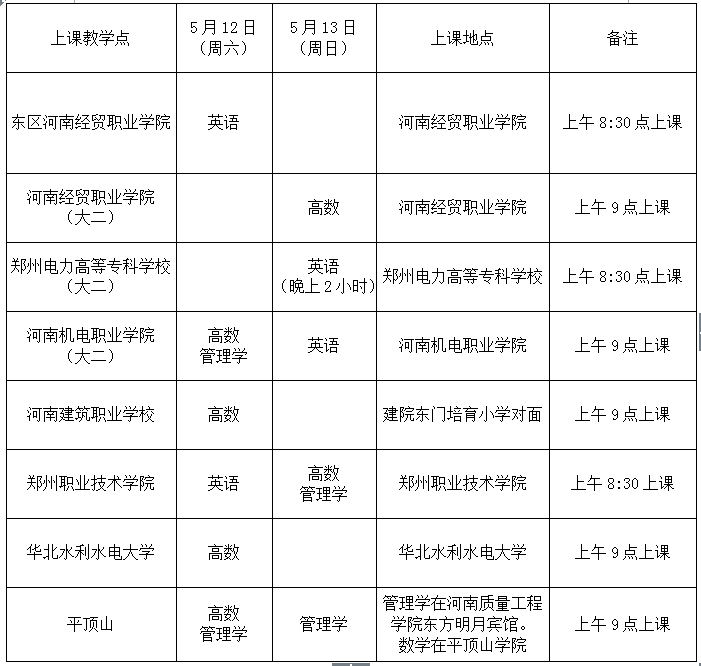 | 上课教学点 | 5月12日（周六） | 5月13日（周日） | 上课地点 | 备注 |
|---|---|---|---|---|
| 东区河南经贸职业学院 | 英语 | | 河南经贸职业学院 | 上午 8:30 点上课 |
| 河南经贸职业学院（大二） | | 高数 | 河南经贸职业学院 | 上午 9 点上课 |
| 郑州电力高等专科学校（大二） | | 英语（晚上 2 小时） | 郑州电力高等专科学校 | 上午 8:30 点上课 |
| 河南机电职业学院（大二） | 高数 管理学 | 英语 | 河南机电职业学院 | 上午 9 点上课 |
| 河南建筑职业学校 | 高数 | | 建院东门培育小学对面 | 上午 9 点上课 |
| 郑州职业技术学院 | 英语 | 高数 管理学 | 郑州职业技术学院 | 上午 8:30 上课 |
| 华北水利水电大学 | 高数 | | 华北水利水电大学 | 上午 9 点上课 |
| 平顶山 | 高数 管理学 | 管理学 | 管理学在河南质量工程学院东方明月宾馆。数学在平顶山学院 | 上午 9 点上课 |